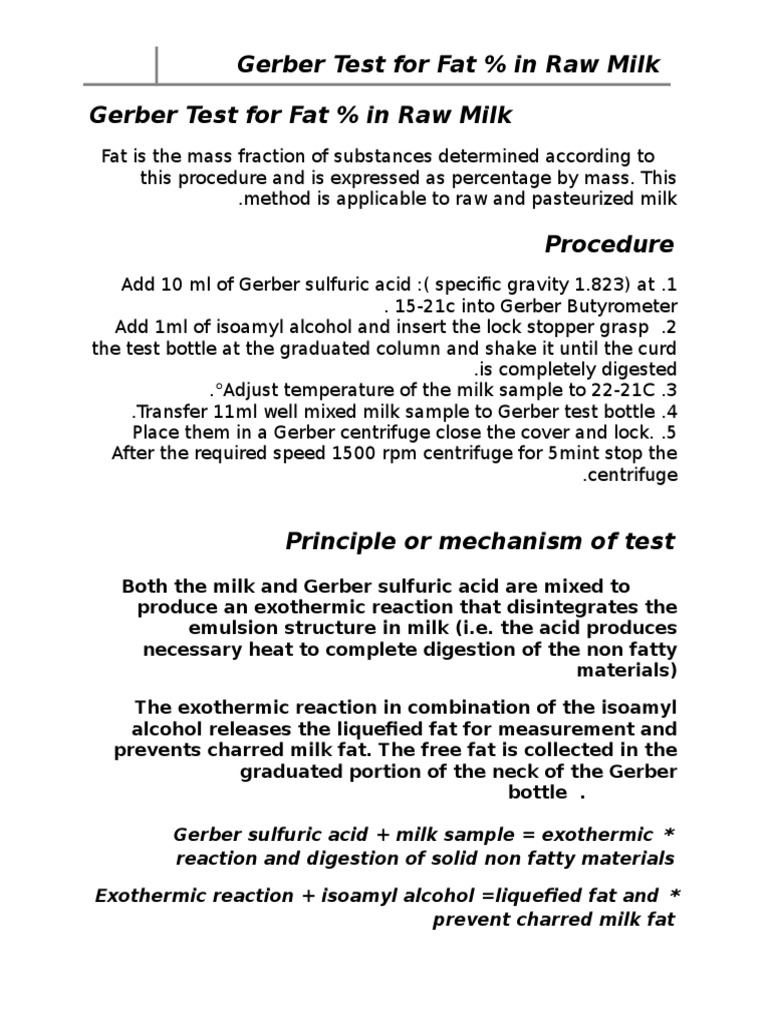 Gerber Test for Fat % in Raw Milk

Gerber Test for Fat % in Raw Milk

Fat is the mass fraction of substances determined according to this procedure and is expressed as percentage by mass. This .method is applicable to raw and pasteurized milk

Procedure

Add 10 ml of Gerber sulfuric acid :( specific gravity 1.823) at .1 . 15-21c into Gerber Butyrometer
Add 1ml of isoamyl alcohol and insert the lock stopper grasp .2 the test bottle at the graduated column and shake it until the curd .is completely digested
.°Adjust temperature of the milk sample to 22-21C .3
.Transfer 11ml well mixed milk sample to Gerber test bottle .4
Place them in a Gerber centrifuge close the cover and lock. .5
After the required speed 1500 rpm centrifuge for 5mint stop the .centrifuge

Principle or mechanism of test

Both the milk and Gerber sulfuric acid are mixed to produce an exothermic reaction that disintegrates the emulsion structure in milk (i.e. the acid produces necessary heat to complete digestion of the non fatty materials)

The exothermic reaction in combination of the isoamyl alcohol releases the liquefied fat for measurement and prevents charred milk fat. The free fat is collected in the graduated portion of the neck of the Gerber bottle .

Gerber sulfuric acid + milk sample = exothermic * reaction and digestion of solid non fatty materials

Exothermic reaction + isoamyl alcohol =liquefied fat and * prevent charred milk fat